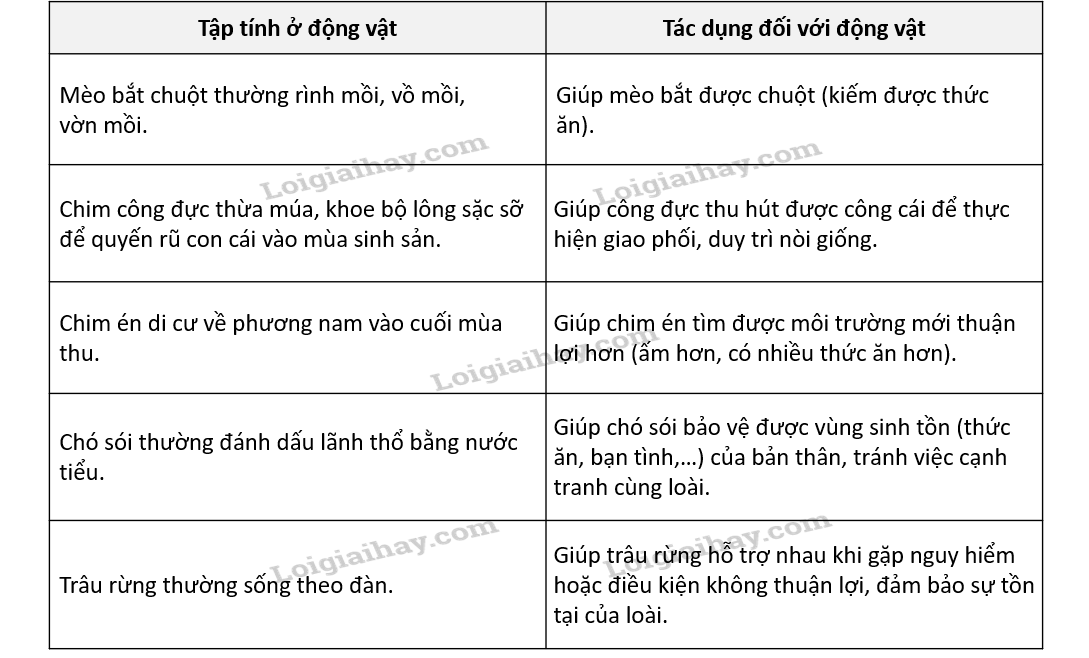 | Tập tính ở động vật | Tác dụng đối với động vật |
|---|---|
| Mèo bắt chuột thường rình mồi, vồ mồi, vờn mồi. | Giúp mèo bắt được chuột (kiếm được thức ăn). |
| Chim công đực thừa múa, khoe bộ lông sặc sỡ để quyến rũ con cái vào mùa sinh sản. | Giúp công đực thu hút được công cái để thực hiện giao phối, duy trì nòi giống. |
| Chim én di cư về phương nam vào cuối mùa thu. | Giúp chim én tìm được môi trường mới thuận lợi hơn (ấm hơn, có nhiều thức ăn hơn). |
| Chó sói thường đánh dấu lãnh thổ bằng nước tiểu. | Giúp chó sói bảo vệ được vùng sinh tồn (thức ăn, bạn tình,…) của bản thân, tránh việc cạnh tranh cùng loài. |
| Trâu rừng thường sống theo đàn. | Giúp trâu rừng hỗ trợ nhau khi gặp nguy hiểm hoặc điều kiện không thuận lợi, đảm bảo sự tồn tại của loài. |

Loigiaihay.com
Loigiaihay.com
Loigiaihay.com
Loigiaihay.com
Loigiaihay.com